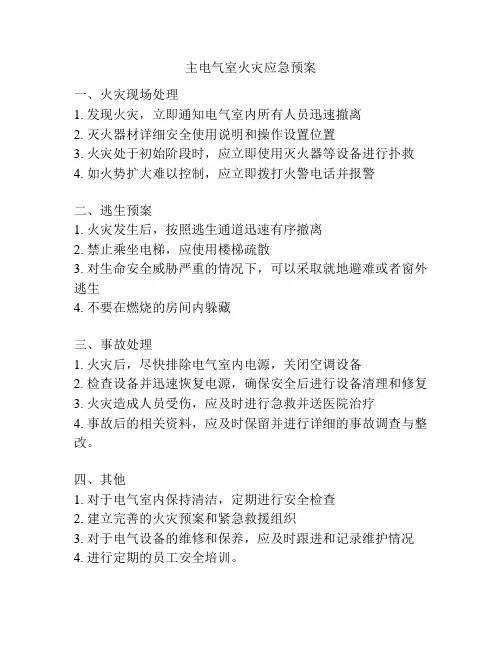 主电气室火灾应急预案

一、火灾现场处理
1. 发现火灾，立即通知电气室内所有人员迅速撤离
2. 灭火器材详细安全使用说明和操作设置位置
3. 火灾处于初始阶段时，应立即使用灭火器等设备进行扑救
4. 如火势扩大难以控制，应立即拨打火警电话并报警

二、逃生预案
1. 火灾发生后，按照逃生通道迅速有序撤离
2. 禁止乘坐电梯，应使用楼梯疏散
3. 对生命安全威胁严重的情况下，可以采取就地避难或者窗外逃生
4. 不要在燃烧的房间内躲藏

三、事故处理
1. 火灾后，尽快排除电气室内电源，关闭空调设备
2. 检查设备并迅速恢复电源，确保安全后进行设备清理和修复
3. 火灾造成人员受伤，应及时进行急救并送医院治疗
4. 事故后的相关资料，应及时保留并进行详细的事故调查与整改。

四、其他
1. 对于电气室内保持清洁，定期进行安全检查
2. 建立完善的火灾预案和紧急救援组织
3. 对于电气设备的维修和保养，应及时跟进和记录维护情况
4. 进行定期的员工安全培训。